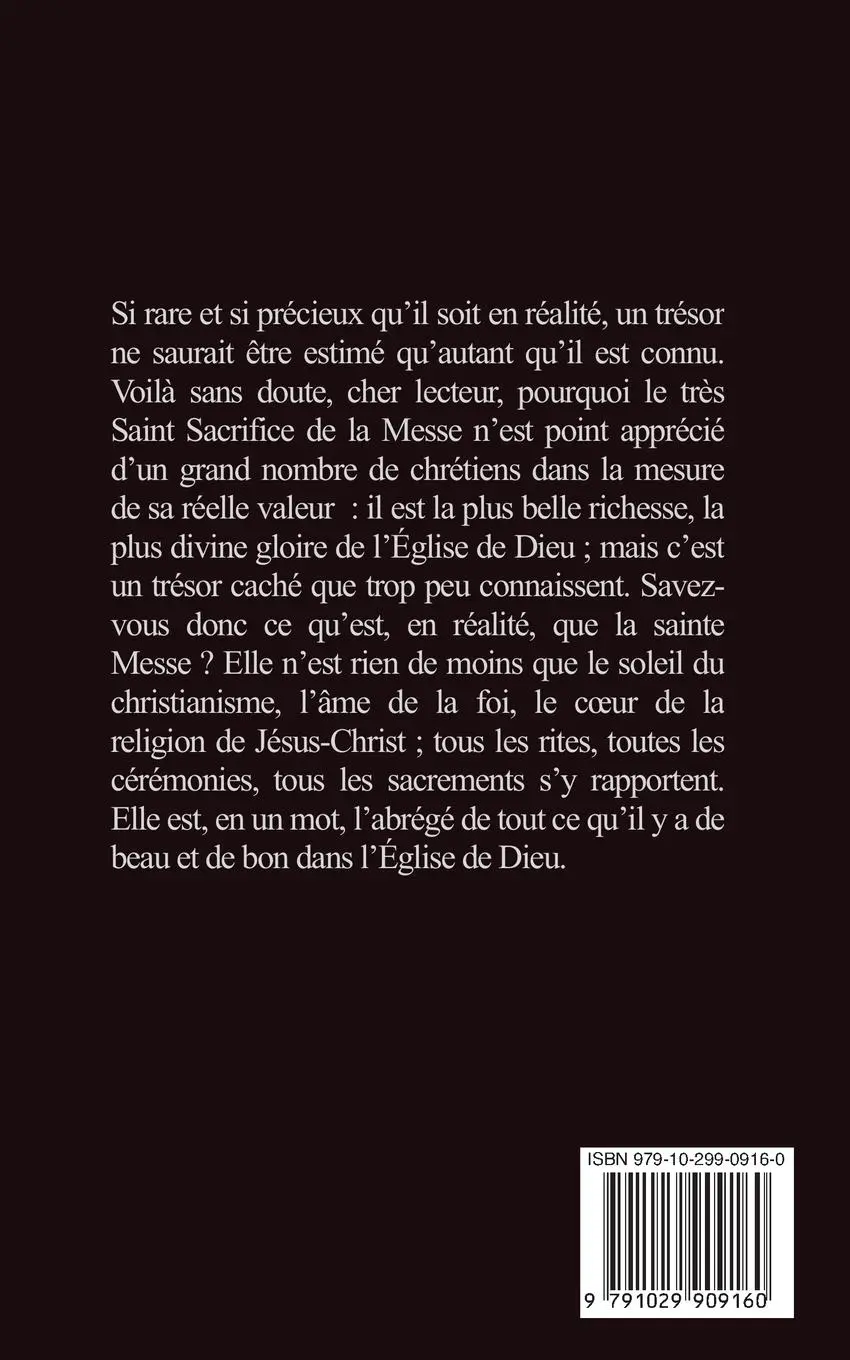 Si rare et si précieux qu'il soit en réalité, un trésor ne saurait être estimé qu'autant qu'il est connu. Voilà sans doute, cher lecteur, pourquoi le très Saint Sacrifice de la Messe n'est point apprécié d'un grand nombre de chrétiens dans la mesure de sa réelle valeur : il est la plus belle richesse, la plus divine gloire de l'Église de Dieu ; mais c'est un trésor caché que trop peu connaissent. Savez-vous donc ce qu'est, en réalité, que la sainte Messe ? Elle n'est rien de moins que le soleil du christianisme, l'âme de la foi, le cœur de la religion de Jésus-Christ ; tous les rites, toutes les cérémonies, tous les sacrements s'y rapportent. Elle est, en un mot, l'abrégé de tout ce qu'il y a de beau et de bon dans l'Église de Dieu.

ISBN 979-10-299-0916-0

9 791029 909160